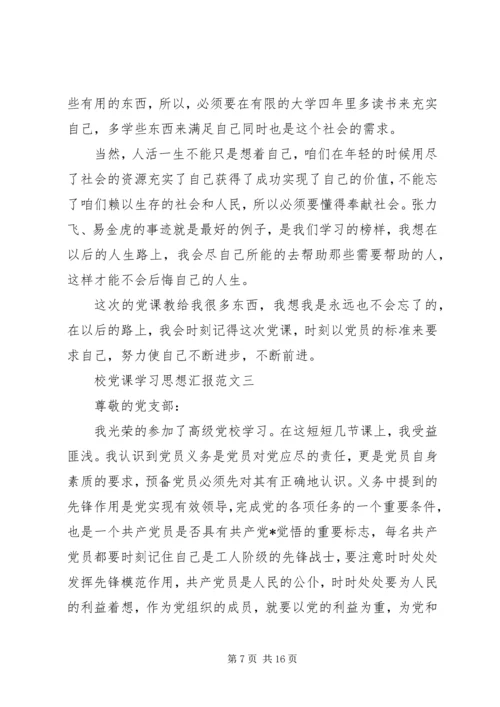 些有用的东西，所以，必须要在有限的大学四年里多读书来充实自己，多学些东西来满足自己同时也是这个社会的需求。

当然，人活一生不能只是想着自己，咱们在年轻的时候用尽了社会的资源充实了自己获得了成功实现了自己的价值，不能忘了咱们赖以生存的社会和人民，所以必须要懂得奉献社会。张力飞、易金虎的事迹就是最好的例子，是我们学习的榜样，我想在以后的人生路上，我会尽自己所能的去帮助那些需要帮助的人，这样才能不会后悔自己的人生。

这次的党课教给我很多东西，我想我是永远也不会忘了的，在以后的路上，我会时刻记得这次党课，时刻以党员的标准来要求自己，努力使自己不断进步，不断前进。

校党课学习思想汇报范文三

尊敬的党支部：

我光荣的参加了高级党校学习。在这短短几节课上，我受益匪浅。我认识到党员义务是党员对党应尽的责任，更是党员自身素质的要求，预备党员必须先对其有正确地认识。义务中提到的先锋作用是党实现有效领导，完成党的各项任务的一个重要条件，也是一个共产党员是否具有共产党*觉悟的重要标志，每名共产党员都要时刻记住自己是工人阶级的先锋战士，要注意时时处处发挥先锋模范作用，共产党员是人民的公仆，时时处处要为人民的利益着想，作为党组织的成员，就要以党的利益为重，为党和

第 7 页 共 16 页